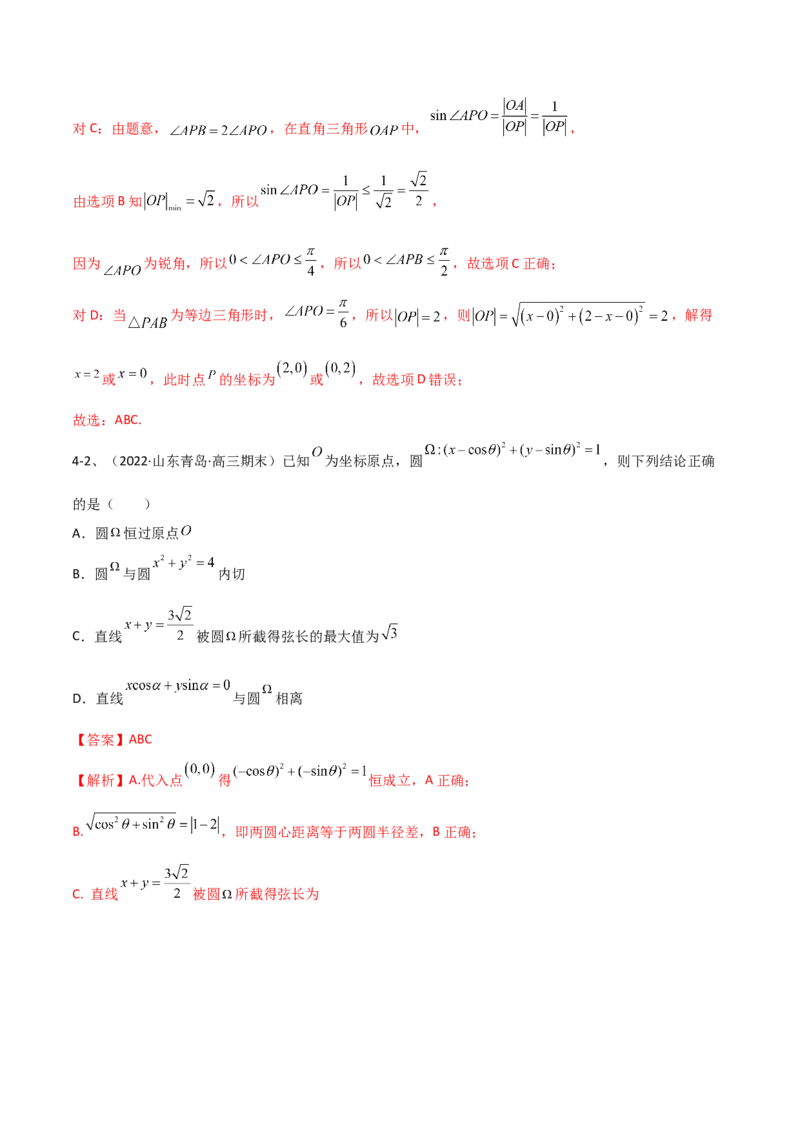 对C：由题意，$\angle APB=2\angle APO$，在直角三角形$OAP$中，$\sin\angle APO=\frac{|OA|}{|OP|}=\frac{1}{|OP|}$，

由选项B知$|OP|_{\min}=\sqrt{2}$，所以$\sin\angle APO=\frac{1}{|OP|}\le\frac{1}{\sqrt{2}}=\frac{\sqrt{2}}{2}$，

因为$\angle APO$为锐角，所以$0<\angle APO\le\frac{\pi}{4}$，所以$0<\angle APB\le\frac{\pi}{2}$，故选项C正确；

对D：当$\triangle PAB$为等边三角形时，$\angle APO=\frac{\pi}{6}$，所以$|OP|=2$，则$|OP|=\sqrt{(x-0)^2+(2-x-0)^2}=2$，解得$x=2$或$x=0$，此时点$P$的坐标为$(2,0)$或$(0,2)$，故选项D错误；

故选：ABC.

4-2、（2022·山东青岛·高三期末）已知$O$为坐标原点，圆$\Omega:(x-\cos\theta)^2+(y-\sin\theta)^2=1$，则下列结论正确的是（ ）

A．圆$\Omega$恒过原点$O$

B．圆$\Omega$与圆$x^2+y^2=4$内切

C．直线$x+y=\frac{3\sqrt{2}}{2}$被圆$\Omega$所截得弦长的最大值为$\sqrt{3}$

D．直线$x\cos\alpha+y\sin\alpha=0$与圆$\Omega$相离

【答案】ABC

【解析】A.代入点$(0,0)$得$(-\cos\theta)^2+(-\sin\theta)^2=1$恒成立，A正确；

B.$\sqrt{\cos^2\theta+\sin^2\theta}=|1-2|$，即两圆心距离等于两圆半径差，B正确；

C. 直线$x+y=\frac{3\sqrt{2}}{2}$被圆$\Omega$所截得弦长为